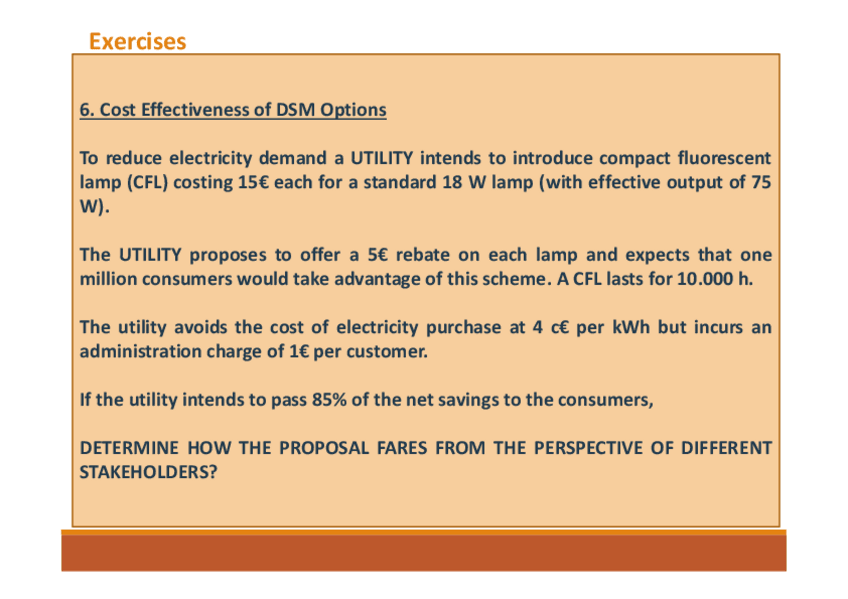 Exercises

6. Cost Effectiveness of DSM Options

To reduce electricity demand a UTILITY intends to introduce compact fluorescent lamp (CFL) costing 15€ each for a standard 18 W lamp (with effective output of 75 W).

The UTILITY proposes to offer a 5€ rebate on each lamp and expects that one million consumers would take advantage of this scheme. A CFL lasts for 10.000 h.

The utility avoids the cost of electricity purchase at 4 c€ per kWh but incurs an administration charge of 1€ per customer.

If the utility intends to pass 85% of the net savings to the consumers,

DETERMINE HOW THE PROPOSAL FARES FROM THE PERSPECTIVE OF DIFFERENT STAKEHOLDERS?